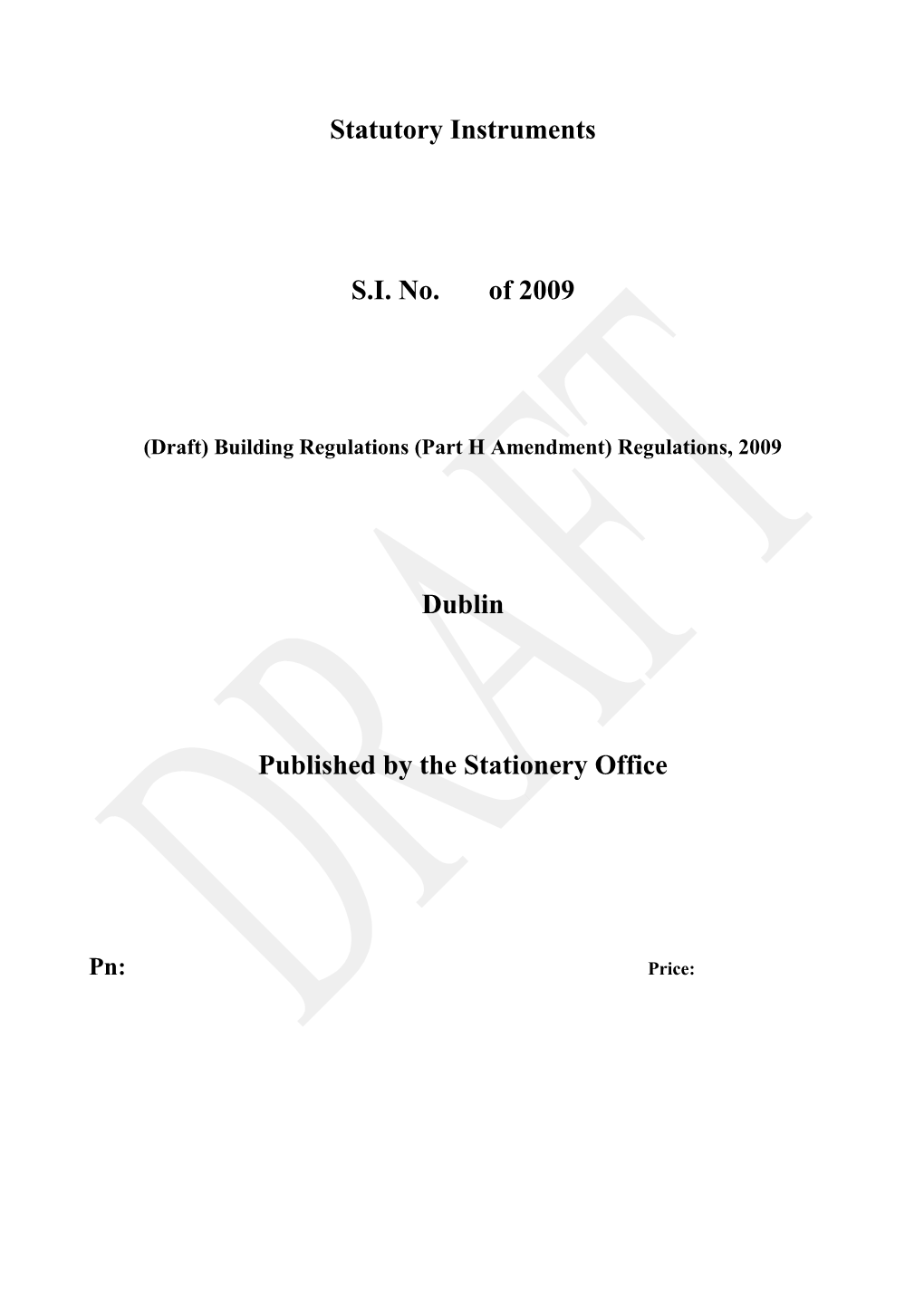 Statutory Instruments

S.I. No. of 2009

(Draft) Building Regulations (Part H Amendment) Regulations, 2009

Dublin

Published by the Stationery Office

Pn: Price:

DRAFT